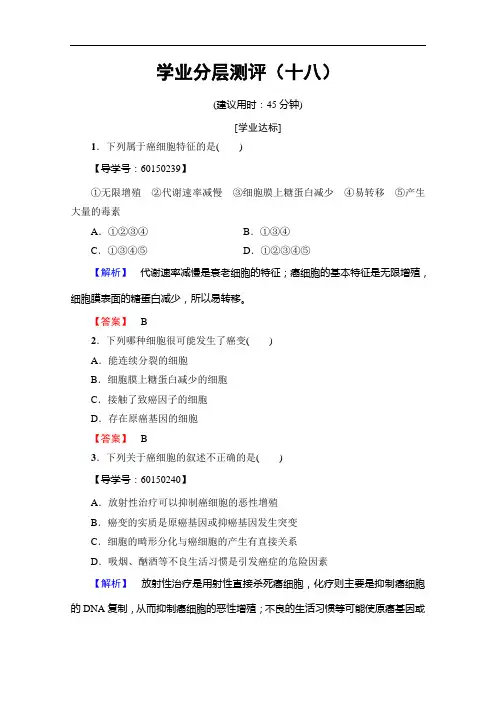 学业分层测评（十八）

(建议用时：45 分钟)

[学业达标]

1．下列属于癌细胞特征的是(　　)

【导学号：60150239】

①无限增殖　②代谢速率减慢　③细胞膜上糖蛋白减少　④易转移　⑤产生大量的毒素

A．①②③④　　B．①③④

C．①③④⑤　　D．①②③④⑤

【解析】　代谢速率减慢是衰老细胞的特征；癌细胞的基本特征是无限增殖，细胞膜表面的糖蛋白减少，所以易转移。

【答案】　B

2．下列哪种细胞很可能发生了癌变(　　)

A．能连续分裂的细胞

B．细胞膜上糖蛋白减少的细胞

C．接触了致癌因子的细胞

D．存在原癌基因的细胞

【答案】　B

3．下列关于癌细胞的叙述不正确的是(　　)

【导学号：60150240】

A．放射性治疗可以抑制癌细胞的恶性增殖

B．癌变的实质是原癌基因或抑癌基因发生突变

C．细胞的畸形分化与癌细胞的产生有直接关系

D．吸烟、酗酒等不良生活习惯是引发癌症的危险因素

【解析】　放射性治疗是用射线直接杀死癌细胞，化疗则主要是抑制癌细胞的 DNA 复制，从而抑制癌细胞的恶性增殖；不良的生活习惯等可能使原癌基因或